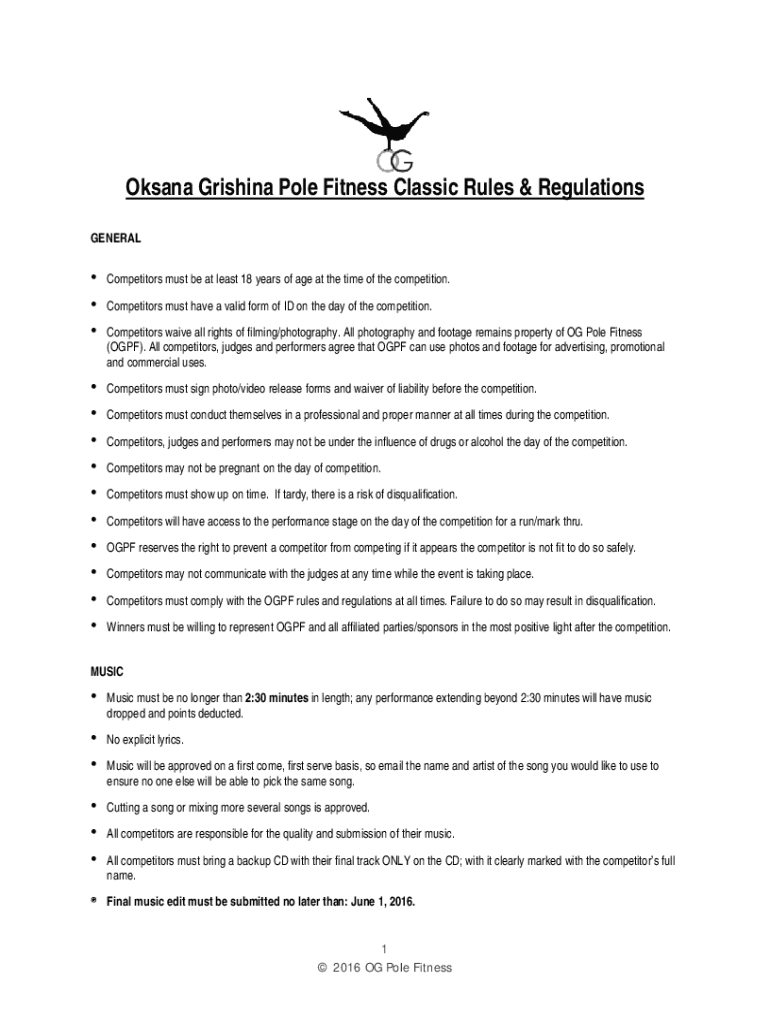 OG

Oksana Grishina Pole Fitness Classic Rules & Regulations

GENERAL

• Competitors must be at least 18 years of age at the time of the competition.

• Competitors must have a valid form of ID on the day of the competition.

• Competitors waive all rights of filming/photography. All photography and footage remains property of OG Pole Fitness (OGPF). All competitors, judges and performers agree that OGPF can use photos and footage for advertising, promotional and commercial uses.

• Competitors must sign photo/video release forms and waiver of liability before the competition.

• Competitors must conduct themselves in a professional and proper manner at all times during the competition.

• Competitors, judges and performers may not be under the influence of drugs or alcohol the day of the competition.

• Competitors may not be pregnant on the day of competition.

• Competitors must show up on time. If tardy, there is a risk of disqualification.

• Competitors will have access to the performance stage on the day of the competition for a run/mark thru.

• OGPF reserves the right to prevent a competitor from competing if it appears the competitor is not fit to do so safely.

• Competitors may not communicate with the judges at any time while the event is taking place.

• Competitors must comply with the OGPF rules and regulations at all times. Failure to do so may result in disqualification.

• Winners must be willing to represent OGPF and all affiliated parties/sponsors in the most positive light after the competition.

MUSIC

• Music must be no longer than 2:30 minutes in length; any performance extending beyond 2:30 minutes will have music dropped and points deducted.

• No explicit lyrics.

• Music will be approved on a first come, first serve basis, so email the name and artist of the song you would like to use to ensure no one else will be able to pick the same song.

• Cutting a song or mixing more several songs is approved.

• All competitors are responsible for the quality and submission of their music.

• All competitors must bring a backup CD with their final track ONLY on the CD; with it clearly marked with the competitor's full name.

• Final music edit must be submitted no later than: June 1, 2016.

1
© 2016 OG Pole Fitness